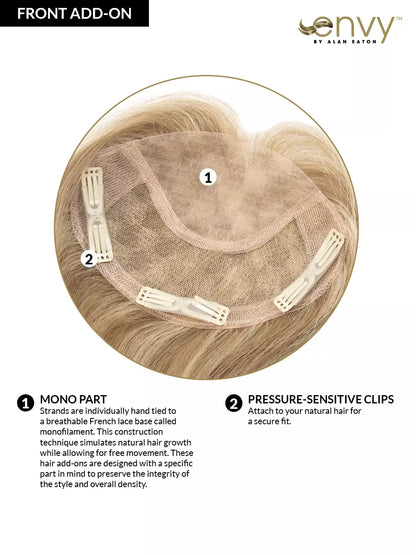 FRONT ADD-ON

envy™
BY ALAN EATON

1

2

1 MONO PART
Strands are individually hand tied to a breathable French lace base called monofilament. This construction technique simulates natural hair growth while allowing for free movement. These hair add-ons are designed with a specific part in mind to preserve the integrity of the style and overall density.

2 PRESSURE-SENSITIVE CLIPS
Attach to your natural hair for a secure fit.